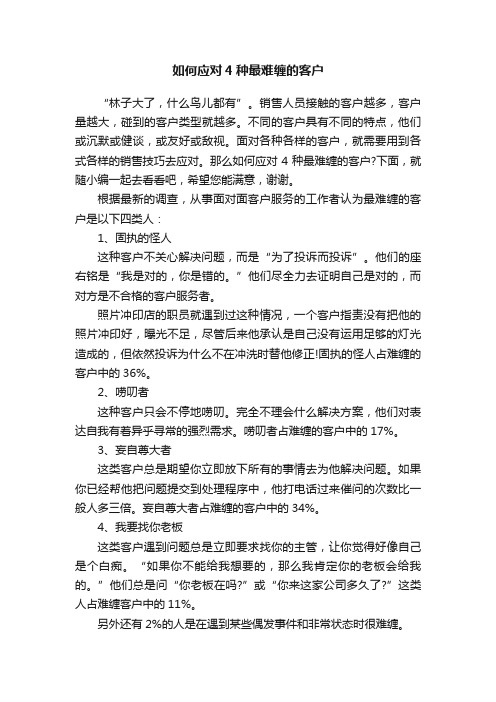 如何应对 4 种最难缠的客户

“林子大了，什么鸟儿都有”。销售人员接触的客户越多，客户量越大，碰到的客户类型就越多。不同的客户具有不同的特点，他们或沉默或健谈，或友好或敌视。面对各种各样的客户，就需要用到各式各样的销售技巧去应对。那么如何应对 4 种最难缠的客户?下面，就随小编一起去看看吧，希望您能满意，谢谢。

根据最新的调查，从事面对面客户服务的工作者认为最难缠的客户是以下四类人：

1、固执的怪人

这种客户不关心解决问题，而是“为了投诉而投诉”。他们的座右铭是“我是对的，你是错的。”他们尽全力去证明自己是对的，而对方是不合格的客户服务者。

照片冲印店的职员就遇到过这种情况，一个客户指责没有把他的照片冲印好，曝光不足，尽管后来他承认是自己没有运用足够的灯光造成的，但依然投诉为什么不在冲洗时替他修正!固执的怪人占难缠的客户中的 36%。

2、唠叨者

这种客户只会不停地唠叨。完全不理会什么解决方案，他们对表达自我有着异乎寻常的强烈需求。唠叨者占难缠的客户中的 17%。

3、妄自尊大者

这类客户总是期望你立即放下所有的事情去为他解决问题。如果你已经帮他把问题提交到处理程序中，他打电话过来催问的次数比一般人多三倍。妄自尊大者占难缠的客户中的 34%。

4、我要找你老板

这类客户遇到问题总是立即要求找你的主管，让你觉得好像自己是个白痴。“如果你不能给我想要的，那么我肯定你的老板会给我的。”他们总是问“你老板在吗?”或“你来这家公司多久了?”这类人占难缠客户中的 11%。

另外还有 2%的人是在遇到某些偶发事件和非常状态时很难缠。